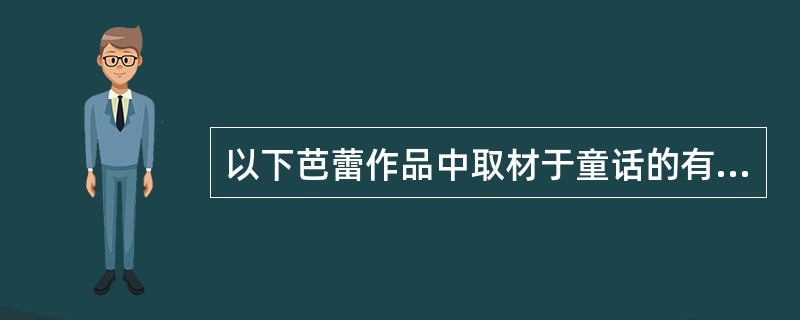 以下芭蕾作品中取材于童话的有...